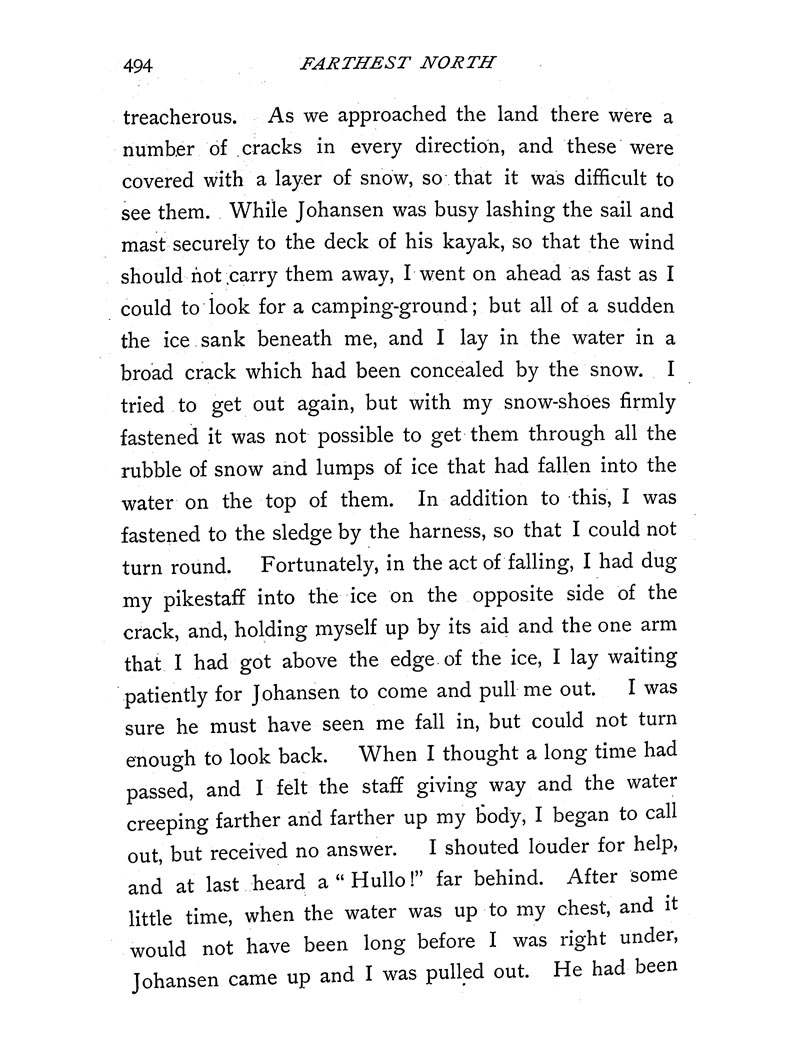 494 FARTHEST NORTH

treacherous. As we approached the land there were a number of cracks in every direction, and these were covered with a layer of snow, so that it was difficult to see them. While Johansen was busy lashing the sail and mast securely to the deck of his kayak, so that the wind should not carry them away, I went on ahead as fast as I could to look for a camping-ground; but all of a sudden the ice sank beneath me, and I lay in the water in a broad crack which had been concealed by the snow. I tried to get out again, but with my snow-shoes firmly fastened it was not possible to get them through all the rubble of snow and lumps of ice that had fallen into the water on the top of them. In addition to this, I was fastened to the sledge by the harness, so that I could not turn round. Fortunately, in the act of falling, I had dug my pikestaff into the ice on the opposite side of the crack, and, holding myself up by its aid and the one arm that I had got above the edge of the ice, I lay waiting patiently for Johansen to come and pull me out. I was sure he must have seen me fall in, but could not turn enough to look back. When I thought a long time had passed, and I felt the staff giving way and the water creeping farther and farther up my body, I began to call out, but received no answer. I shouted louder for help, and at last heard a "Hullo!" far behind. After some little time, when the water was up to my chest, and it would not have been long before I was right under, Johansen came up and I was pulled out. He had been